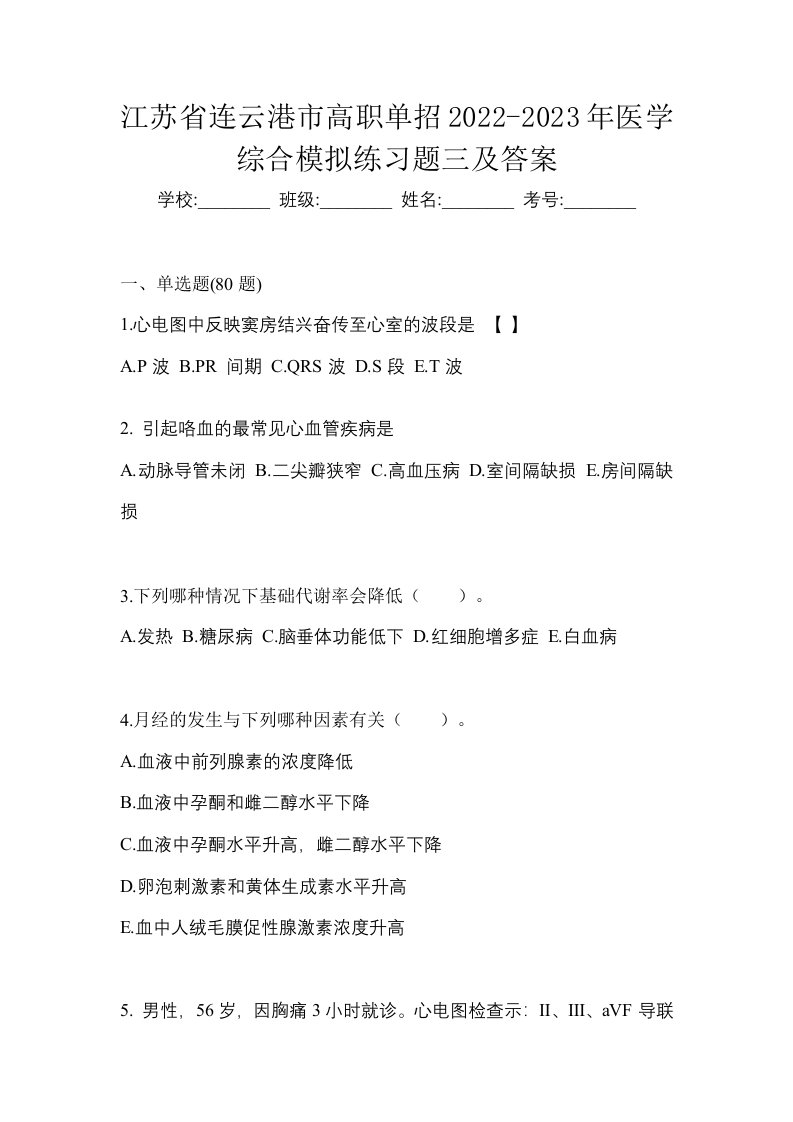 江苏省连云港市高职单招2022-2023年医学综合模拟练习题三及答案

学校:________ 班级:________ 姓名:________ 考号:________

一、单选题(80 题)

1.心电图中反映窦房结兴奋传至心室的波段是 【 】

A.P 波 B.PR 间期 C.QRS 波 D.S 段 E.T 波

2. 引起咯血的最常见心血管疾病是

A.动脉导管未闭 B.二尖瓣狭窄 C.高血压病 D.室间隔缺损 E.房间隔缺损

3.下列哪种情况下基础代谢率会降低（ ）。

A.发热 B.糖尿病 C.脑垂体功能低下 D.红细胞增多症 E.白血病

4.月经的发生与下列哪种因素有关（ ）。

A.血液中前列腺素的浓度降低

B.血液中孕酮和雌二醇水平下降

C.血液中孕酮水平升高，雌二醇水平下降

D.卵泡刺激素和黄体生成素水平升高

E.血中人绒毛膜促性腺激素浓度升高

5. 男性，56 岁，因胸痛 3 小时就诊。心电图检查示：II、III、aVF 导联